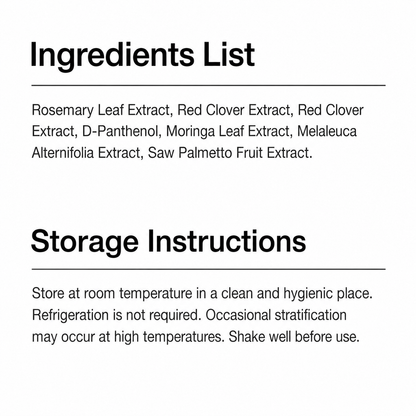 Ingredients List

Rosemary Leaf Extract, Red Clover Extract, Red Clover Extract, D-Panthenol, Moringa Leaf Extract, Melaleuca Alternifolia Extract, Saw Palmetto Fruit Extract.

Storage Instructions

Store at room temperature in a clean and hygienic place. Refrigeration is not required. Occasional stratification may occur at high temperatures. Shake well before use.